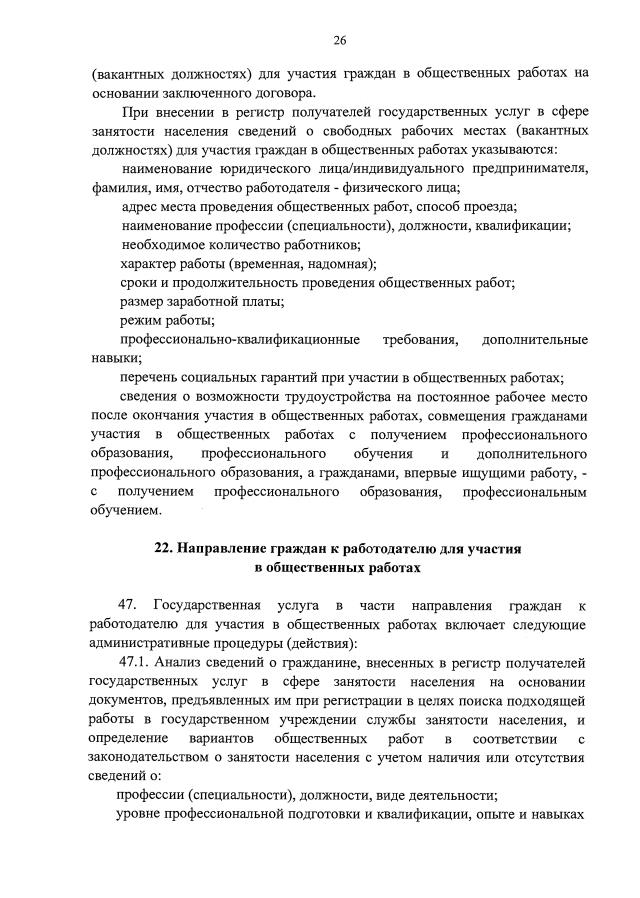 26

(вакантных должностях) для участия граждан в общественных работах на основании заключенного договора.

При внесении в регистр получателей государственных услуг в сфере занятости населения сведений о свободных рабочих местах (вакантных должностях) для участия граждан в общественных работах указываются:

наименование юридического лица/индивидуального предпринимателя, фамилия, имя, отчество работодателя - физического лица;

адрес места проведения общественных работ, способ проезда;

наименование профессии (специальности), должности, квалификации;

необходимое количество работников;

характер работы (временная, надомная);

сроки и продолжительность проведения общественных работ;

размер заработной платы;

режим работы;

профессионально-квалификационные требования, дополнительные навыки;

перечень социальных гарантий при участии в общественных работах;

сведения о возможности трудоустройства на постоянное рабочее место после окончания участия в общественных работах, совмещения гражданами участия в общественных работах с получением профессионального образования, профессионального обучения и дополнительного профессионального образования, а гражданами, впервые ищущими работу, - с получением профессионального образования, профессиональным обучением.

22. Направление граждан к работодателю для участия в общественных работах

47. Государственная услуга в части направления граждан к работодателю для участия в общественных работах включает следующие административные процедуры (действия):

47.1. Анализ сведений о гражданине, внесенных в регистр получателей государственных услуг в сфере занятости населения на основании документов, предъявленных им при регистрации в целях поиска подходящей работы в государственном учреждении службы занятости населения, и определение вариантов общественных работ в соответствии с законодательством о занятости населения с учетом наличия или отсутствия сведений о:

профессии (специальности), должности, виде деятельности;

уровне профессиональной подготовки и квалификации, опыте и навыках